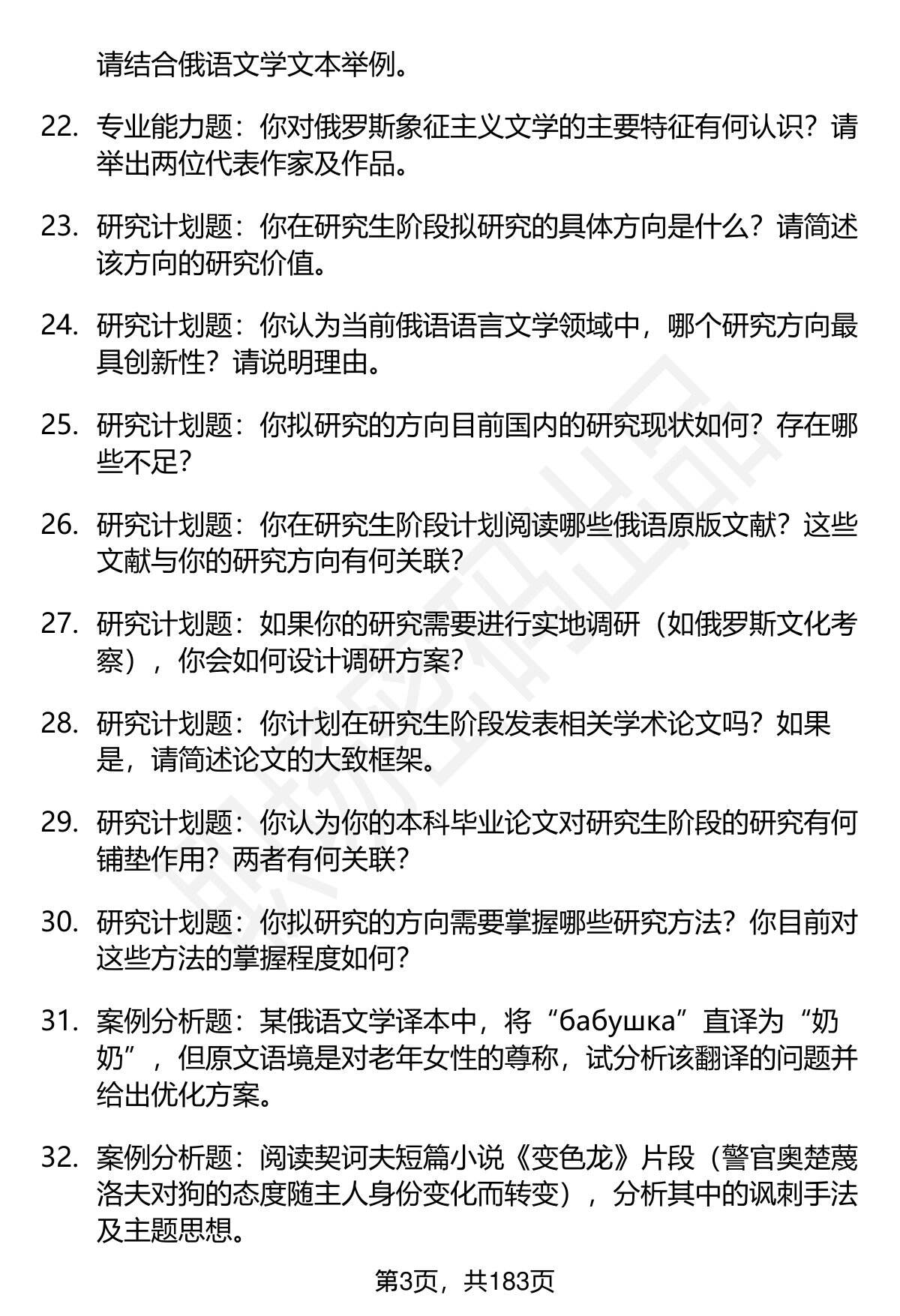 请结合俄语文学文本举例。

22. 专业能力题：你对俄罗斯象征主义文学的主要特征有何认识？请举出两位代表作家及作品。

23. 研究计划题：你在研究生阶段拟研究的具体方向是什么？请简述该方向的研究价值。

24. 研究计划题：你认为当前俄语语言文学领域中，哪个研究方向最具创新性？请说明理由。

25. 研究计划题：你拟研究的方向目前国内的研究现状如何？存在哪些不足？

26. 研究计划题：你在研究生阶段计划阅读哪些俄语原版文献？这些文献与你的研究方向有何关联？

27. 研究计划题：如果你的研究需要进行实地调研（如俄罗斯文化考察），你会如何设计调研方案？

28. 研究计划题：你计划在研究生阶段发表相关学术论文吗？如果是，请简述论文的大致框架。

29. 研究计划题：你认为你的本科毕业论文对研究生阶段的研究有何铺垫作用？两者有何关联？

30. 研究计划题：你拟研究的方向需要掌握哪些研究方法？你目前对这些方法的掌握程度如何？

31. 案例分析题：某俄语文学译本中，将“бабушка”直译为“奶奶”，但原文语境是对老年女性的尊称，试分析该翻译的问题并给出优化方案。

32. 案例分析题：阅读契诃夫短篇小说《变色龙》片段（警官奥楚蔑洛夫对狗的态度随主人身份变化而转变），分析其中的讽刺手法及主题思想。

第3页，共183页